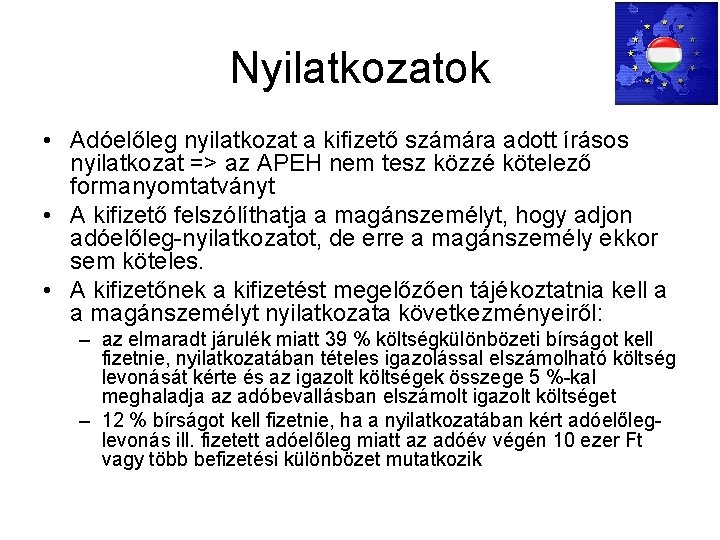 Nyilatkozatok

• Adóelőleg nyilatkozat a kifizető számára adott írásos nyilatkozat => az APEH nem tesz közzé kötelező formanyomtatványt

• A kifizető felszólíthatja a magánszemélyt, hogy adjon adóelőleg-nyilatkozatot, de erre a magánszemély ekkor sem köteles.

• A kifizetőnek a kifizetést megelőzően tájékoztatnia kell a a magánszemélyt nyilatkozata következményeiről:

– az elmaradt járulék miatt 39 % költségkülönbözeti bírságot kell fizetnie, nyilatkozatában tételes igazolással elszámolható költség levonását kérte és az igazolt költségek összege 5 %-kal meghaladja az adóbevallásban elszámolt igazolt költséget

– 12 % bírságot kell fizetnie, ha a nyilatkozatában kért adóelőleg-levonás ill. fizetett adóelőleg miatt az adóév végén 10 ezer Ft vagy több befizetési különbözet mutatkozik